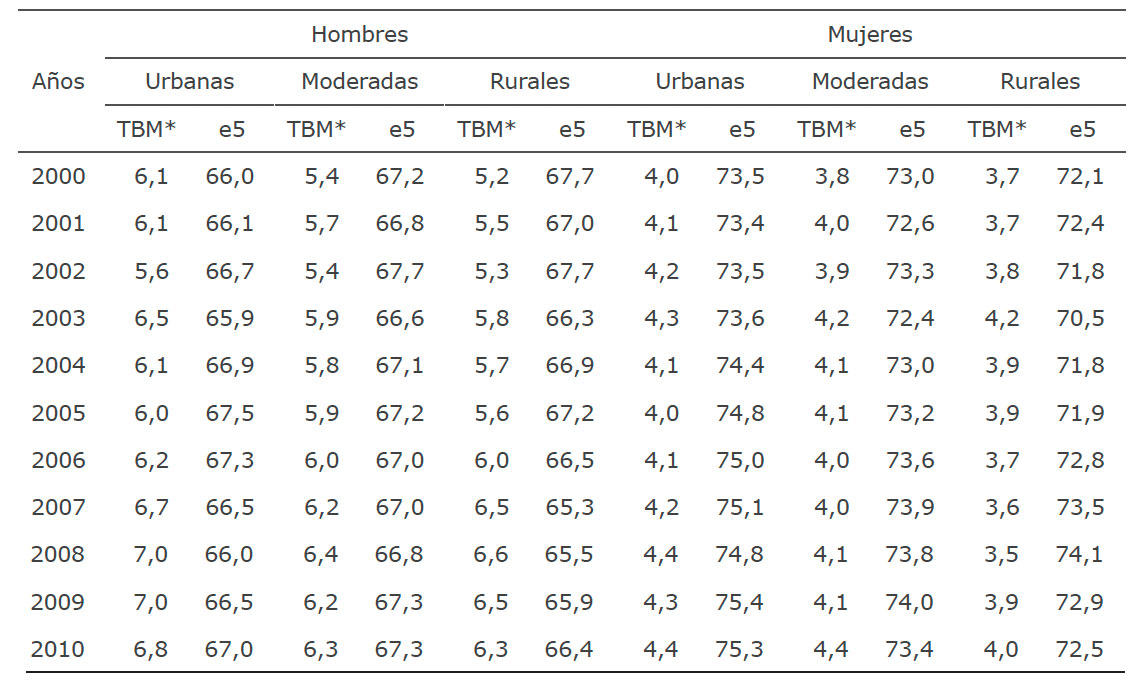 | Años | Hombres | | | | | | Mujeres | | | | | |
|---|---|---|---|---|---|---|---|---|---|---|---|---|
| | Urbanas | | Moderadas | | Rurales | | Urbanas | | Moderadas | | Rurales | |
| | TBM* | e5 | TBM* | e5 | TBM* | e5 | TBM* | e5 | TBM* | e5 | TBM* | e5 |
| 2000 | 6,1 | 66,0 | 5,4 | 67,2 | 5,2 | 67,7 | 4,0 | 73,5 | 3,8 | 73,0 | 3,7 | 72,1 |
| 2001 | 6,1 | 66,1 | 5,7 | 66,8 | 5,5 | 67,0 | 4,1 | 73,4 | 4,0 | 72,6 | 3,7 | 72,4 |
| 2002 | 5,6 | 66,7 | 5,4 | 67,7 | 5,3 | 67,7 | 4,2 | 73,5 | 3,9 | 73,3 | 3,8 | 71,8 |
| 2003 | 6,5 | 65,9 | 5,9 | 66,6 | 5,8 | 66,3 | 4,3 | 73,6 | 4,2 | 72,4 | 4,2 | 70,5 |
| 2004 | 6,1 | 66,9 | 5,8 | 67,1 | 5,7 | 66,9 | 4,1 | 74,4 | 4,1 | 73,0 | 3,9 | 71,8 |
| 2005 | 6,0 | 67,5 | 5,9 | 67,2 | 5,6 | 67,2 | 4,0 | 74,8 | 4,1 | 73,2 | 3,9 | 71,9 |
| 2006 | 6,2 | 67,3 | 6,0 | 67,0 | 6,0 | 66,5 | 4,1 | 75,0 | 4,0 | 73,6 | 3,7 | 72,8 |
| 2007 | 6,7 | 66,5 | 6,2 | 67,0 | 6,5 | 65,3 | 4,2 | 75,1 | 4,0 | 73,9 | 3,6 | 73,5 |
| 2008 | 7,0 | 66,0 | 6,4 | 66,8 | 6,6 | 65,5 | 4,4 | 74,8 | 4,1 | 73,8 | 3,5 | 74,1 |
| 2009 | 7,0 | 66,5 | 6,2 | 67,3 | 6,5 | 65,9 | 4,3 | 75,4 | 4,1 | 74,0 | 3,9 | 72,9 |
| 2010 | 6,8 | 67,0 | 6,3 | 67,3 | 6,3 | 66,4 | 4,4 | 75,3 | 4,4 | 73,4 | 4,0 | 72,5 |